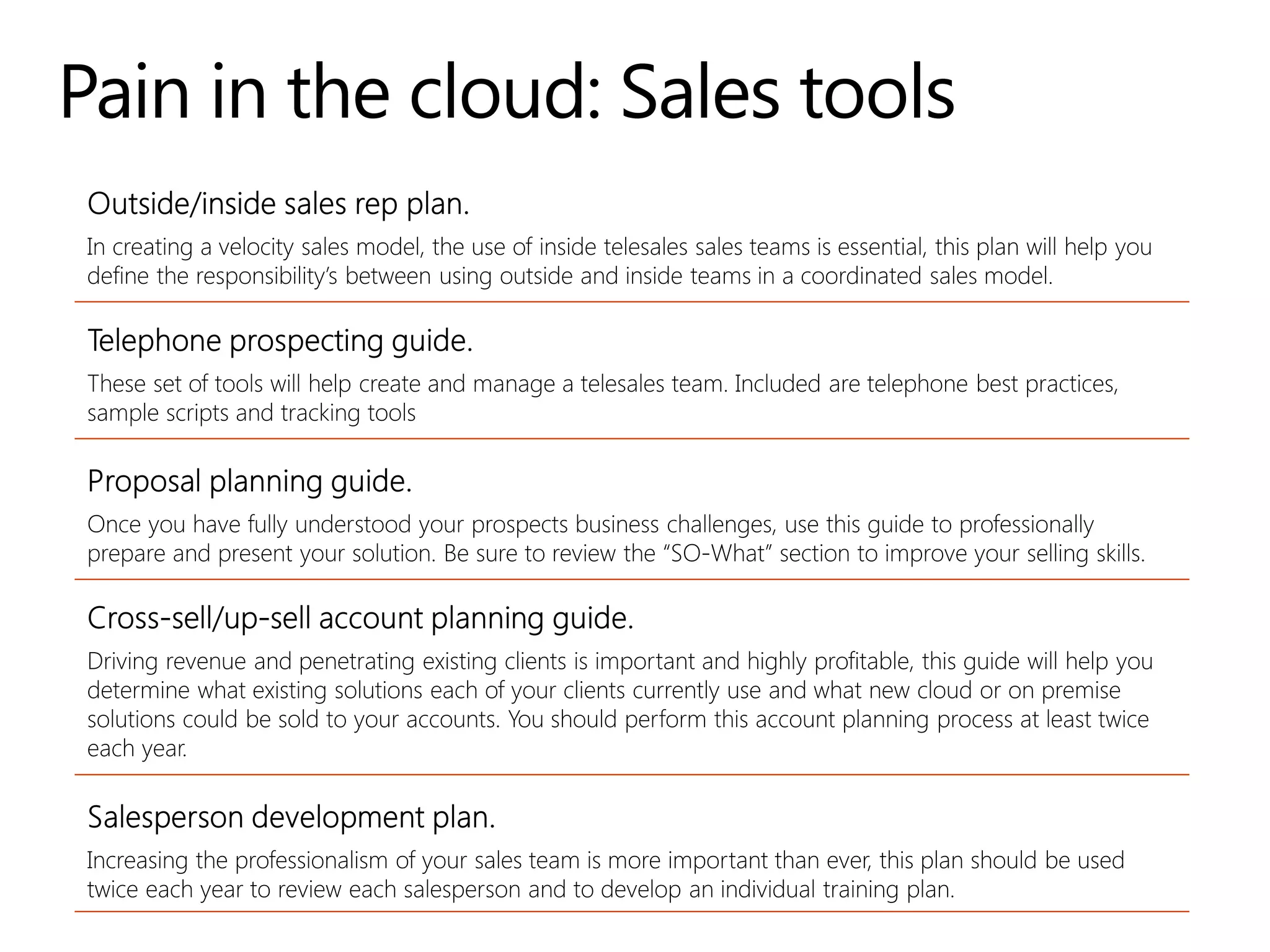 Pain in the cloud: Sales tools

Outside/inside sales rep plan.

In creating a velocity sales model, the use of inside telesales sales teams is essential, this plan will help you define the responsibility's between using outside and inside teams in a coordinated sales model.

Telephone prospecting guide.

These set of tools will help create and manage a telesales team. Included are telephone best practices, sample scripts and tracking tools

Proposal planning guide.

Once you have fully understood your prospects business challenges, use this guide to professionally prepare and present your solution. Be sure to review the "SO-What" section to improve your selling skills.

Cross-sell/up-sell account planning guide.

Driving revenue and penetrating existing clients is important and highly profitable, this guide will help you determine what existing solutions each of your clients currently use and what new cloud or on premise solutions could be sold to your accounts. You should perform this account planning process at least twice each year.

Salesperson development plan.

Increasing the professionalism of your sales team is more important than ever, this plan should be used twice each year to review each salesperson and to develop an individual training plan.